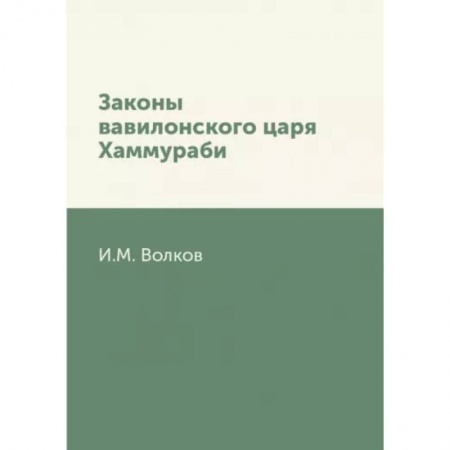 Законы вавилонского царя Хаммураби

И.М. Волков